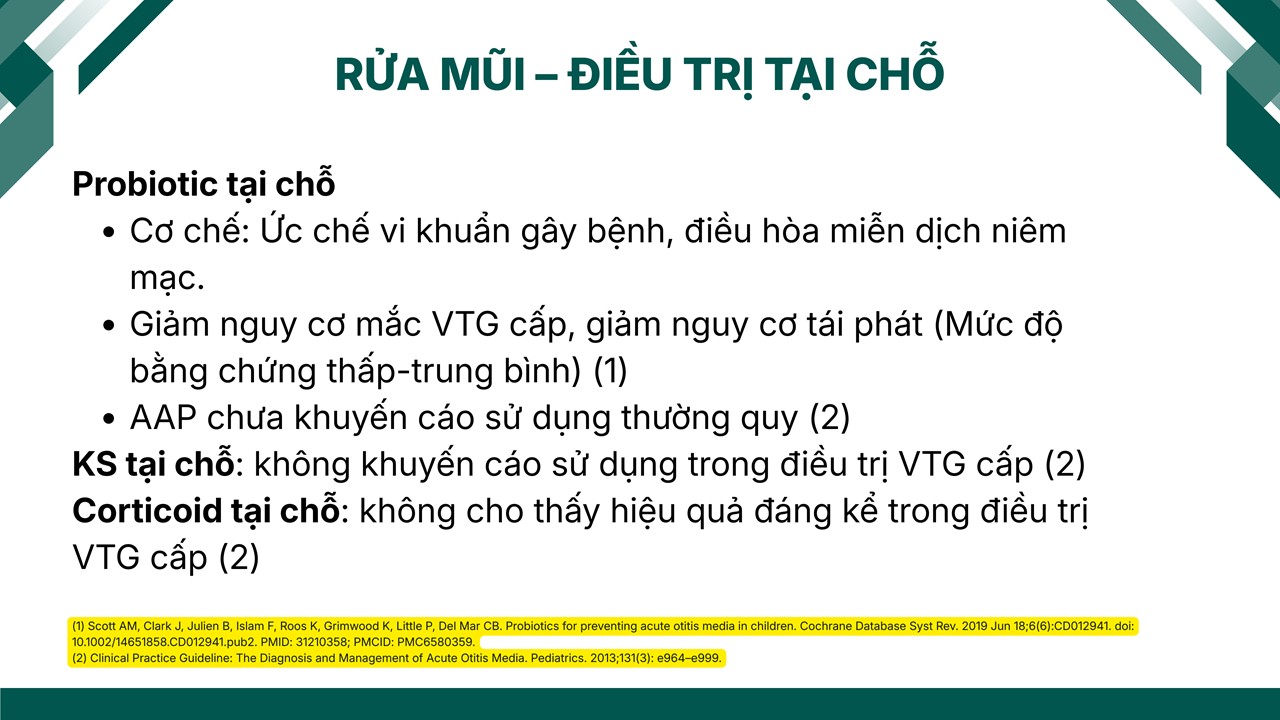 RỬA MŨI – ĐIỀU TRỊ TẠI CHỖ

Probiotic tại chỗ

• Cơ chế: Ức chế vi khuẩn gây bệnh, điều hòa miễn dịch niêm mạc.
• Giảm nguy cơ mắc VTG cấp, giảm nguy cơ tái phát (Mức độ bằng chứng thấp-trung bình) (1)
• AAP chưa khuyến cáo sử dụng thường quy (2)

KS tại chỗ: không khuyến cáo sử dụng trong điều trị VTG cấp (2)

Corticoid tại chỗ: không cho thấy hiệu quả đáng kể trong điều trị VTG cấp (2)

(1) Scott AM, Clark J, Julien B, Islam F, Roos K, Grimwood K, Little P, Del Mar CB. Probiotics for preventing acute otitis media in children. Cochrane Database Syst Rev. 2019 Jun 18;6(6):CD012941. doi: 10.1002/14651858.CD012941.pub2. PMID: 31210358; PMCID: PMC6580359.
(2) Clinical Practice Guideline: The Diagnosis and Management of Acute Otitis Media. Pediatrics. 2013;131(3): e964–e999.